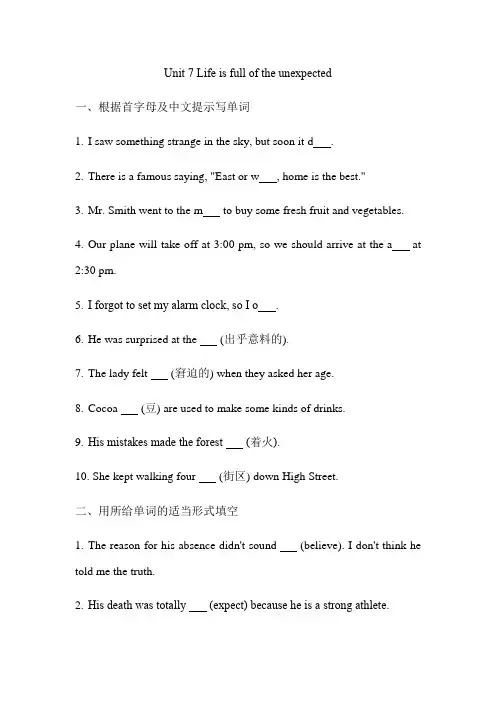 Unit 7 Life is full of the unexpected

一、根据首字母及中文提示写单词

1. I saw something strange in the sky, but soon it d___.

2. There is a famous saying, "East or w___, home is the best."

3. Mr. Smith went to the m___ to buy some fresh fruit and vegetables.

4. Our plane will take off at 3:00 pm, so we should arrive at the a___ at 2:30 pm.

5. I forgot to set my alarm clock, so I o___.

6. He was surprised at the ___ (出乎意料的).

7. The lady felt ___ (窘迫的) when they asked her age.

8. Cocoa ___ (豆) are used to make some kinds of drinks.

9. His mistakes made the forest ___ (着火).

10. She kept walking four ___ (街区) down High Street.

二、用所给单词的适当形式填空

1. The reason for his absence didn't sound ___ (believe). I don't think he told me the truth.

2. His death was totally ___ (expect) because he is a strong athlete.